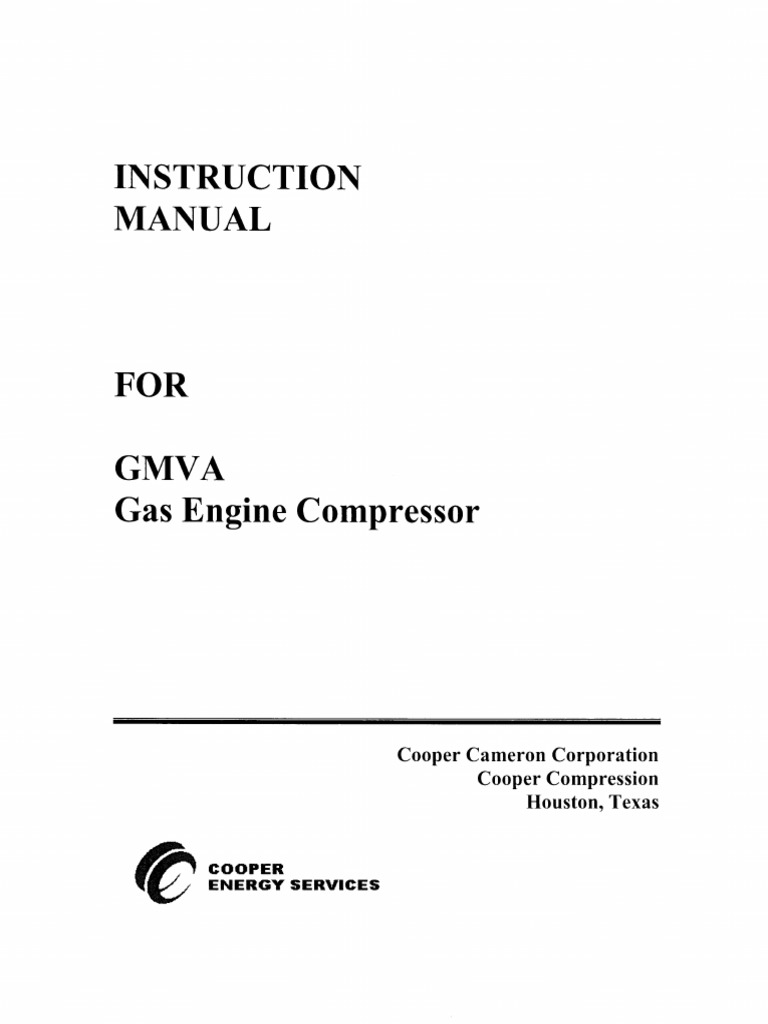 INSTRUCTION MANUAL

FOR

GMVA
Gas Engine Compressor

Cooper Cameron Corporation
Cooper Compression
Houston, Texas

COOPER
ENERGY SERVICES